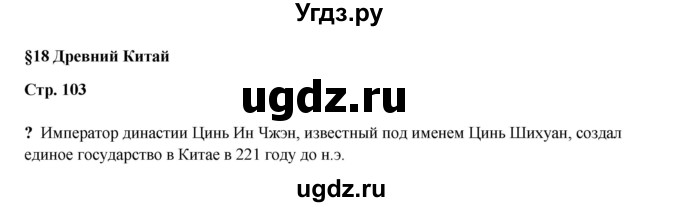 Угдз.ру

§18 Древний Китай

Стр. 103

ugdz.ru

? Император династии Цинь Ин Чжэн, известный под именем Цинь Шихуан, создал единое государство в Китае в 221 году до н.э.

ugdz.ru